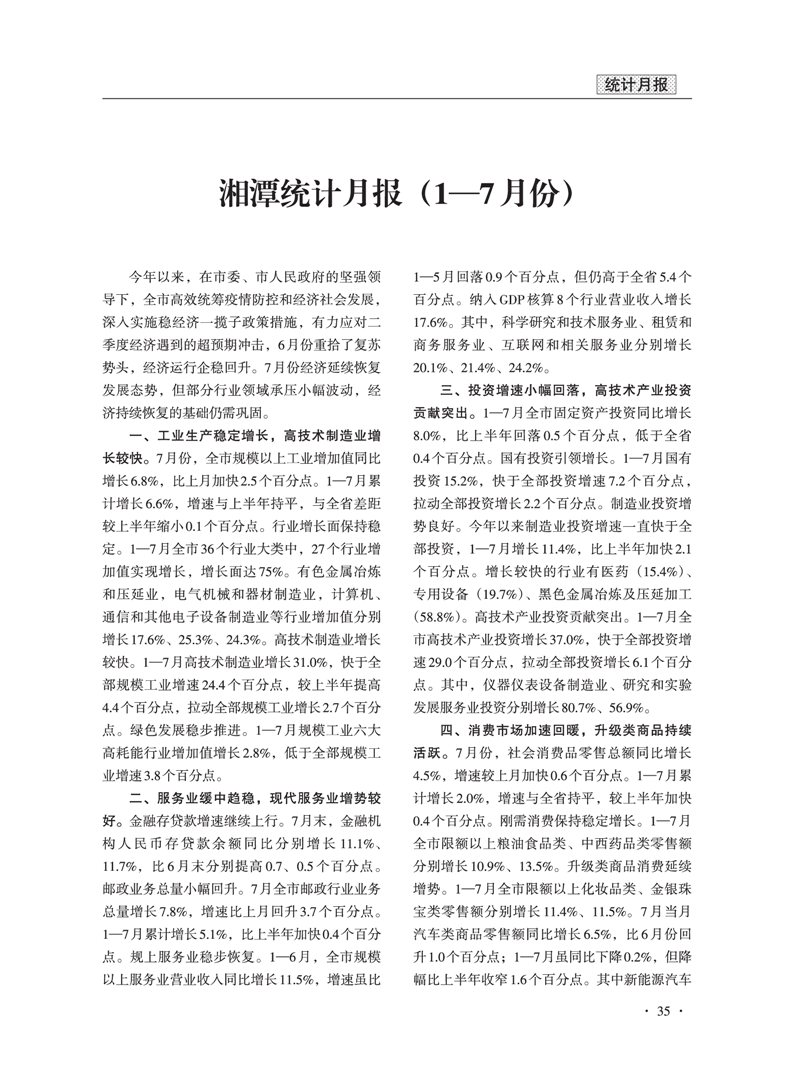 统计月报

湘潭统计月报（1—7月份）

今年以来，在市委、市人民政府的坚强领导下，全市高效统筹疫情防控和经济社会发展，深入实施稳经济一揽子政策措施，有力应对二季度经济遇到的超预期冲击，6月份重拾了复苏势头，经济运行企稳回升。7月份经济延续恢复发展态势，但部分行业领域承压小幅波动，经济持续恢复的基础仍需巩固。

一、工业生产稳定增长，高技术制造业增长较快。7月份，全市规模以上工业增加值同比增长6.8%，比上月加快2.5个百分点。1—7月累计增长6.6%，增速与上半年持平，与全省差距较上半年缩小0.1个百分点。行业增长面保持稳定。1—7月全市36个行业大类中，27个行业增加值实现增长，增长面达75%。有色金属冶炼和压延业，电气机械和器材制造业，计算机、通信和其他电子设备制造业等行业增加值分别增长17.6%、25.3%、24.3%。高技术制造业增长较快。1—7月高技术制造业增长31.0%，快于全部规模工业增速24.4个百分点，较上半年提高4.4个百分点，拉动全部规模工业增长2.7个百分点。绿色发展稳步推进。1—7月规模工业六大高耗能行业增加值增长2.8%，低于全部规模工业增速3.8个百分点。

二、服务业缓中趋稳，现代服务业增势较好。金融存贷款增速继续上行。7月末，金融机构人民币存贷款余额同比分别增长11.1%、11.7%，比6月末分别提高0.7、0.5个百分点。邮政业务总量小幅回升。7月全市邮政行业业务总量增长7.8%，增速比上月回升3.7个百分点。1—7月累计增长5.1%，比上半年加快0.4个百分点。规上服务业稳步恢复。1—6月，全市规模以上服务业营业收入同比增长11.5%，增速虽比1—5月回落0.9个百分点，但仍高于全省5.4个百分点。纳入GDP核算8个行业营业收入增长17.6%。其中，科学研究和技术服务业、租赁和商务服务业、互联网和相关服务业分别增长20.1%、21.4%、24.2%。

三、投资增速小幅回落，高技术产业投资贡献突出。1—7月全市固定资产投资同比增长8.0%，比上半年回落0.5个百分点，低于全省0.4个百分点。国有投资引领增长。1—7月国有投资15.2%，快于全部投资增速7.2个百分点，拉动全部投资增长2.2个百分点。制造业投资增势良好。今年以来制造业投资增速一直快于全部投资，1—7月增长11.4%，比上半年加快2.1个百分点。增长较快的行业有医药（15.4%）、专用设备（19.7%）、黑色金属冶炼及压延加工（58.8%）。高技术产业投资贡献突出。1—7月全市高技术产业投资增长37.0%，快于全部投资增速29.0个百分点，拉动全部投资增长6.1个百分点。其中，仪器仪表设备制造业、研究和实验发展服务业投资分别增长80.7%、56.9%。

四、消费市场加速回暖，升级类商品持续活跃。7月份，社会消费品零售总额同比增长4.5%，增速较上月加快0.6个百分点。1—7月累计增长2.0%，增速与全省持平，较上半年加快0.4个百分点。刚需消费保持稳定增长。1—7月全市限额以上粮油食品类、中西药品类零售额分别增长10.9%、13.5%。升级类商品消费延续增势。1—7月全市限额以上化妆品类、金银珠宝类零售额分别增长11.4%、11.5%。7月当月汽车类商品零售额同比增长6.5%，比6月份回升1.0个百分点；1—7月虽同比下降0.2%，但降幅比上半年收窄1.6个百分点。其中新能源汽车

· 35 ·